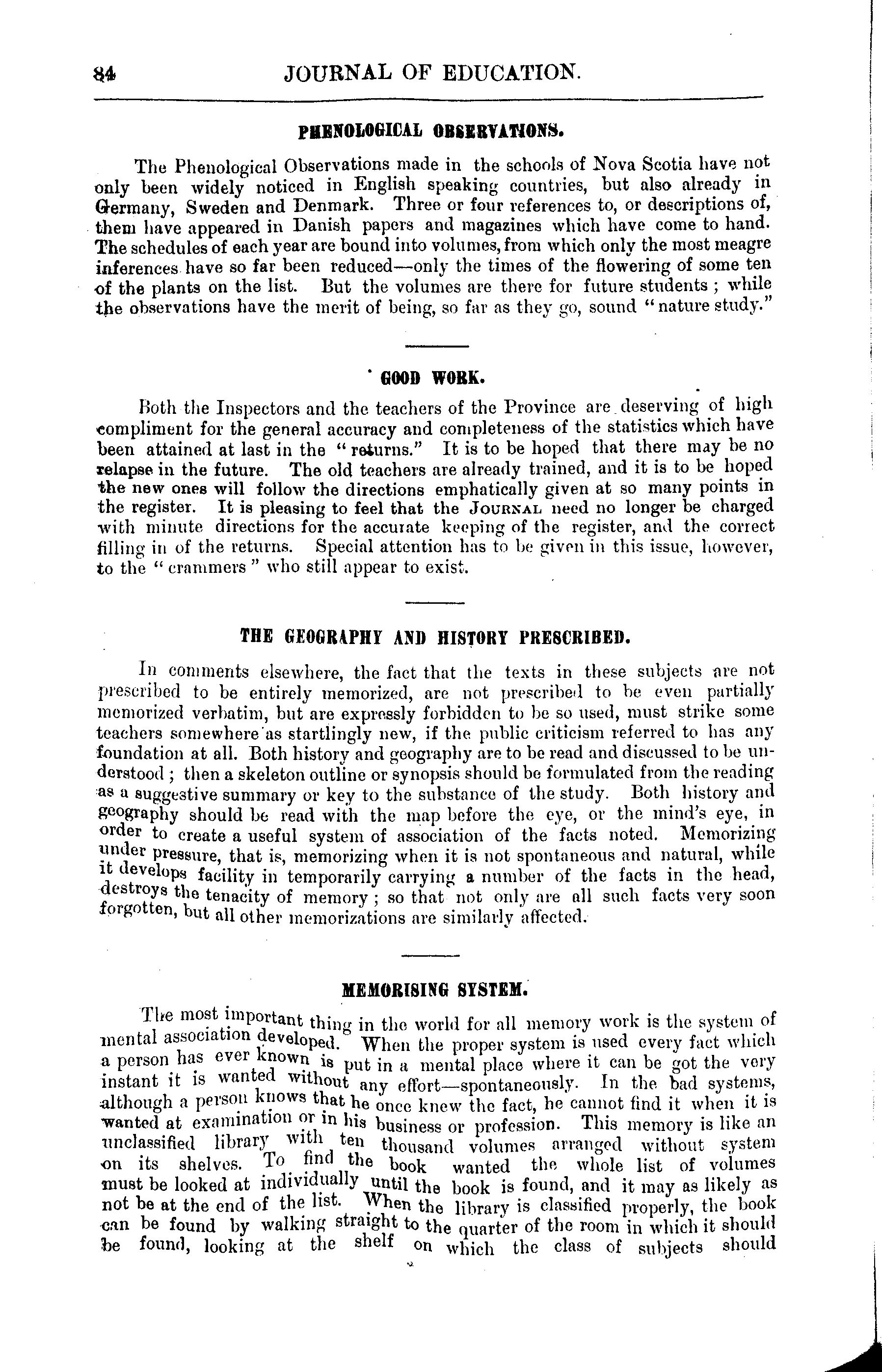 84 JOURNAL OF EDUCATION.

PHENOLOGICAL OBSERVATIONS.

The Phenological Observations made in the schools of Nova Scotia have not only been widely noticed in English speaking countries, but also already in Germany, Sweden and Denmark. Three or four references to, or descriptions of, them have appeared in Danish papers and magazines which have come to hand. The schedules of each year are bound into volumes, from which only the most meagre inferences have so far been reduced—only the times of the flowering of some ten of the plants on the list. But the volumes are there for future students; while the observations have the merit of being, so far as they go, sound "nature study."

GOOD WORK.

Both the Inspectors and the teachers of the Province are deserving of high compliment for the general accuracy and completeness of the statistics which have been attained at last in the "returns." It is to be hoped that there may be no relapse in the future. The old teachers are already trained, and it is to be hoped the new ones will follow the directions emphatically given at so many points in the register. It is pleasing to feel that the JOURNAL need no longer be charged with minute directions for the accurate keeping of the register, and the correct filling in of the returns. Special attention has to be given in this issue, however, to the "crammers" who still appear to exist.

THE GEOGRAPHY AND HISTORY PRESCRIBED.

In comments elsewhere, the fact that the texts in these subjects are not prescribed to be entirely memorized, are not prescribed to be even partially memorized verbatim, but are expressly forbidden to be so used, must strike some teachers somewhere as startlingly new, if the public criticism referred to has any foundation at all. Both history and geography are to be read and discussed to be understood; then a skeleton outline or synopsis should be formulated from the reading as a suggestive summary or key to the substance of the study. Both history and geography should be read with the map before the eye, or the mind's eye, in order to create a useful system of association of the facts noted. Memorizing under pressure, that is, memorizing when it is not spontaneous and natural, while it develops facility in temporarily carrying a number of the facts in the head, destroys the tenacity of memory; so that not only are all such facts very soon forgotten, but all other memorizations are similarly affected.

MEMORISING SYSTEM.

The most important thing in the world for all memory work is the system of mental association developed. When the proper system is used every fact which a person has ever known is put in a mental place where it can be got the very instant it is wanted without any effort—spontaneously. In the bad systems, although a person knows that he once knew the fact, he cannot find it when it is wanted at examination or in his business or profession. This memory is like an unclassified library with ten thousand volumes arranged without system on its shelves. To find the book wanted the whole list of volumes must be looked at individually until the book is found, and it may as likely as not be at the end of the list. When the library is classified properly, the book can be found by walking straight to the quarter of the room in which it should be found, looking at the shelf on which the class of subjects should